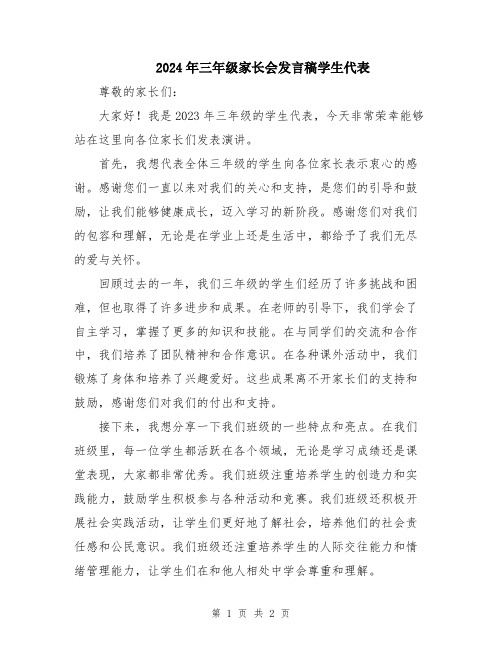 2024年三年级家长会发言稿学生代表

尊敬的家长们：

大家好！我是2023年三年级的学生代表，今天非常荣幸能够站在这里向各位家长们发表演讲。

首先，我想代表全体三年级的学生向各位家长表示衷心的感谢。感谢您们一直以来对我们的关心和支持，是您们的引导和鼓励，让我们能够健康成长，迈入学习的新阶段。感谢您们对我们的包容和理解，无论是在学业上还是生活中，都给予了我们无尽的爱与关怀。

回顾过去的一年，我们三年级的学生们经历了许多挑战和困难，但也取得了许多进步和成果。在老师的引导下，我们学会了自主学习，掌握了更多的知识和技能。在与同学们的交流和合作中，我们培养了团队精神和合作意识。在各种课外活动中，我们锻炼了身体和培养了兴趣爱好。这些成果离不开家长们的支持和鼓励，感谢您们对我们的付出和支持。

接下来，我想分享一下我们班级的一些特点和亮点。在我们班级里，每一位学生都活跃在各个领域，无论是学习成绩还是课堂表现，大家都非常优秀。我们班级注重培养学生的创造力和实践能力，鼓励学生积极参与各种活动和竞赛。我们班级还积极开展社会实践活动，让学生们更好地了解社会，培养他们的社会责任感和公民意识。我们班级还注重培养学生的人际交往能力和情绪管理能力，让学生们在和他人相处中学会尊重和理解。

第 1 页 共 2 页